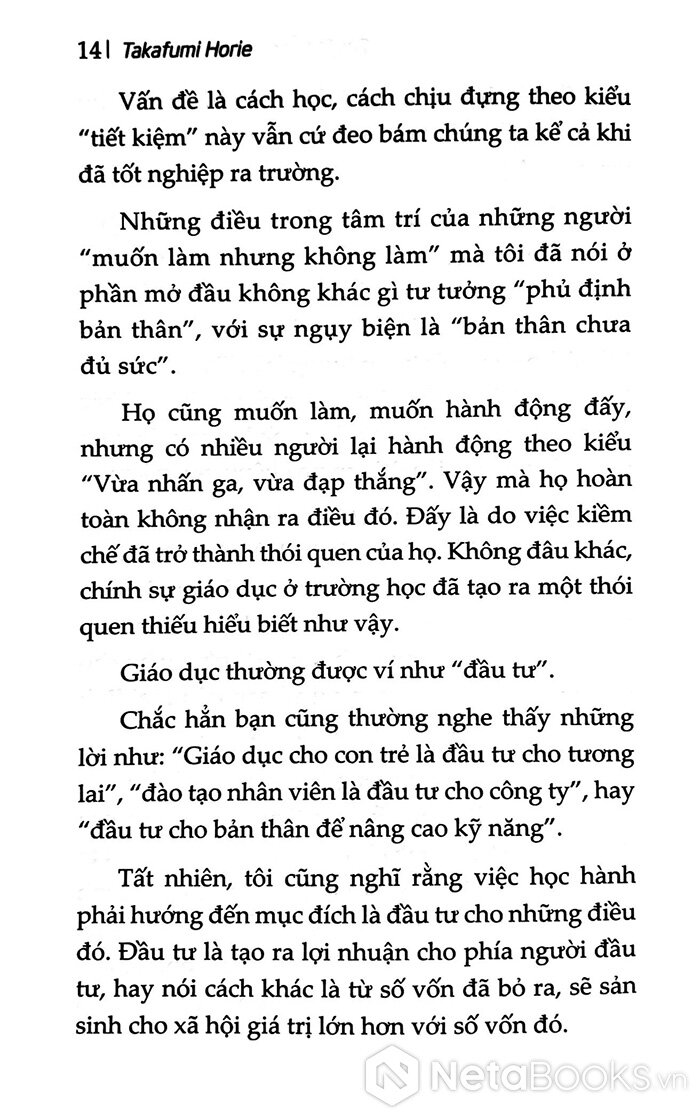 14 | Takafumi Horie

Vấn đề là cách học, cách chịu đựng theo kiểu "tiết kiệm" này vẫn cứ đeo bám chúng ta kể cả khi đã tốt nghiệp ra trường.

Những điều trong tâm trí của những người "muốn làm nhưng không làm" mà tôi đã nói ở phần mở đầu không khác gì tư tưởng "phủ định bản thân", với sự ngụy biện là "bản thân chưa đủ sức".

Họ cũng muốn làm, muốn hành động đấy, nhưng có nhiều người lại hành động theo kiểu "Vừa nhấn ga, vừa đạp thắng". Vậy mà họ hoàn toàn không nhận ra điều đó. Đấy là do việc kiềm chế đã trở thành thói quen của họ. Không đâu khác, chính sự giáo dục ở trường học đã tạo ra một thói quen thiếu hiểu biết như vậy.

Giáo dục thường được ví như "đầu tư".

Chắc hẳn bạn cũng thường nghe thấy những lời như: "Giáo dục cho con trẻ là đầu tư cho tương lai", "đào tạo nhân viên là đầu tư cho công ty", hay "đầu tư cho bản thân để nâng cao kỹ năng".

Tất nhiên, tôi cũng nghĩ rằng việc học hành phải hướng đến mục đích là đầu tư cho những điều đó. Đầu tư là tạo ra lợi nhuận cho phía người đầu tư, hay nói cách khác là từ số vốn đã bỏ ra, sẽ sản sinh cho xã hội giá trị lớn hơn với số vốn đó.

NetaBooks.vn